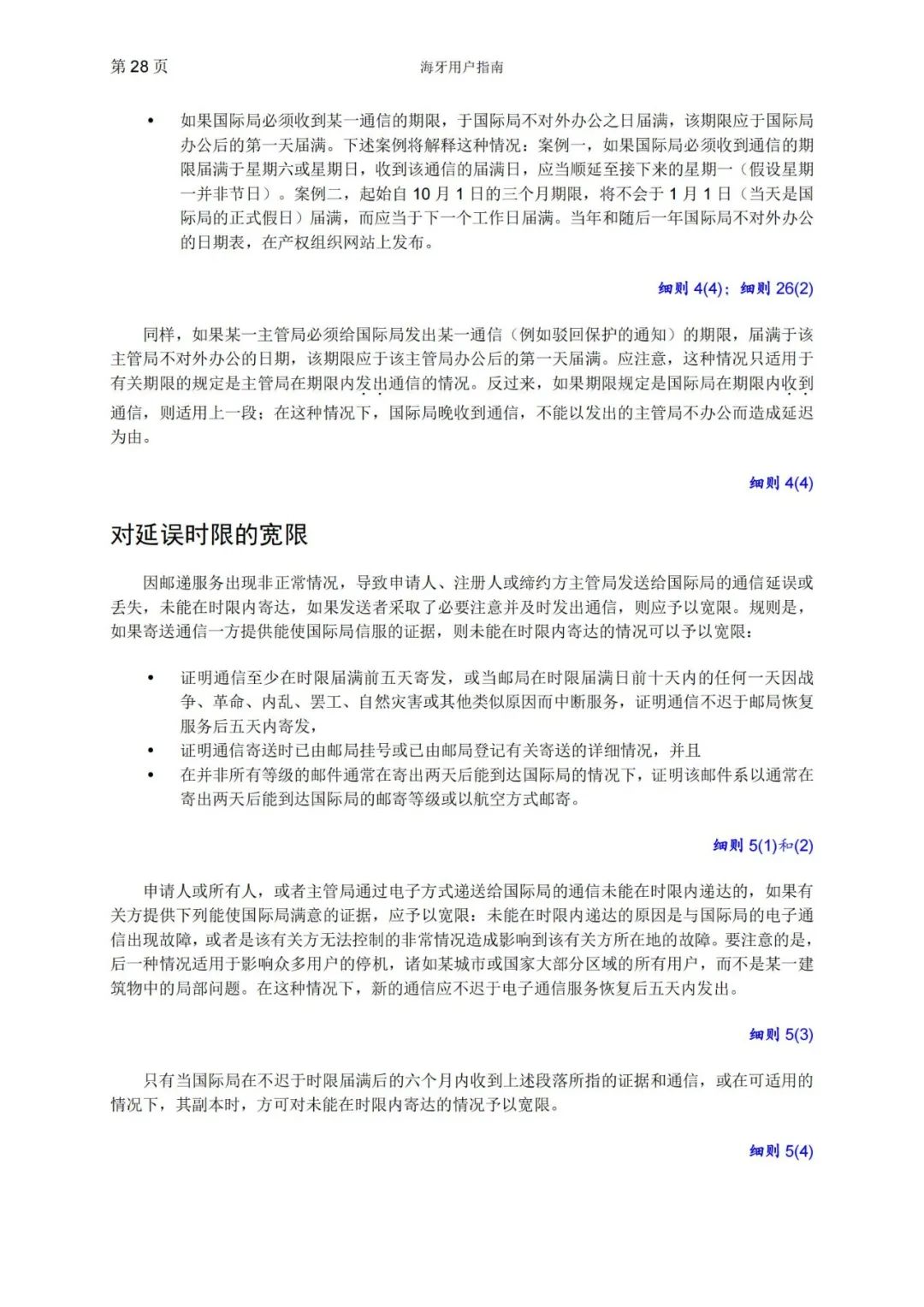 第 28 页

海牙用户指南

• 如果国际局必须收到某一通信的期限，于国际局不对外办公之日届满，该期限应于国际局办公后的第一天届满。下述案例将解释这种情况：案例一，如果国际局必须收到通信的期限届满于星期六或星期日，收到该通信的届满日，应当顺延至接下来的星期一（假设星期一并非节日）。案例二，起始自 10 月 1 日的三个月期限，将不会于 1 月 1 日（当天是国际局的正式假日）届满，而应当于下一个工作日届满。当年和随后一年国际局不对外办公的日期表，在产权组织网站上发布。

细则 4(4)；细则 26(2)

同样，如果某一主管局必须给国际局发出某一通信（例如驳回保护的通知）的期限，届满于该主管局不对外办公的日期，该期限应于该主管局办公后的第一天届满。应注意，这种情况只适用于有关期限的规定是主管局在期限内发出通信的情况。反过来，如果期限规定是国际局在期限内收到通信，则适用上一段；在这种情况下，国际局晚收到通信，不能以发出的主管局不办公而造成延迟为由。

细则 4(4)

对延误时限的宽限

因邮递服务出现非正常情况，导致申请人、注册人或缔约方主管局发送给国际局的通信延误或丢失，未能在时限内寄达，如果发送者采取了必要注意并及时发出通信，则应予以宽限。规则是，如果寄送通信一方提供能使国际局信服的证据，则未能在时限内寄达的情况可以予以宽限：

• 证明通信至少在时限届满前五天寄发，或当邮局在时限届满日前十天内的任何一天因战争、革命、内乱、罢工、自然灾害或其他类似原因而中断服务，证明通信不迟于邮局恢复服务后五天内寄发，
• 证明通信寄送时已由邮局挂号或已由邮局登记有关寄送的详细情况，并且
• 在并非所有等级的邮件通常在寄出两天后能到达国际局的情况下，证明该邮件系以通常在寄出两天后能到达国际局的邮寄等级或以航空方式邮寄。

细则 5(1)和(2)

申请人或所有人，或者主管局通过电子方式递送给国际局的通信未能在时限内递达的，如果有关方提供下列能使国际局满意的证据，应予以宽限：未能在时限内递达的原因是与国际局的电子通信出现故障，或者是该有关方无法控制的非常情况造成影响到该有关方所在地的故障。要注意的是，后一种情况适用于影响众多用户的停机，诸如某城市或国家大部分区域的所有用户，而不是某一建筑物中的局部问题。在这种情况下，新的通信应不迟于电子通信服务恢复后五天内发出。

细则 5(3)

只有当国际局在不迟于时限届满后的六个月内收到上述段落所指的证据和通信，或在可适用的情况下，其副本时，方可对未能在时限内寄达的情况予以宽限。

细则 5(4)